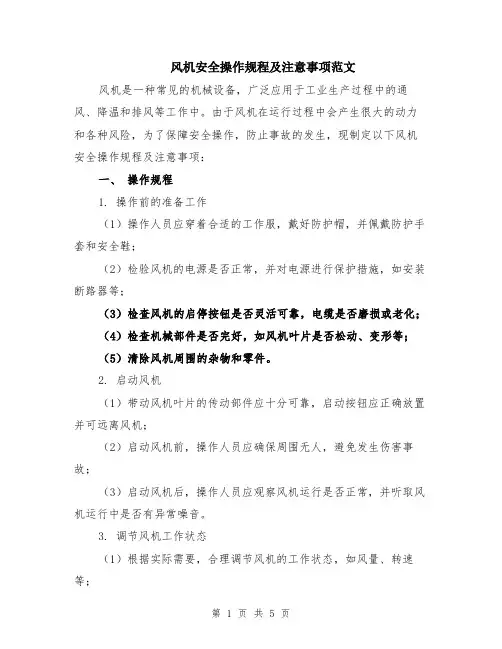 风机安全操作规程及注意事项范文

风机是一种常见的机械设备，广泛应用于工业生产过程中的通风、降温和排风等工作中。由于风机在运行过程中会产生很大的动力和各种风险，为了保障安全操作，防止事故的发生，现制定以下风机安全操作规程及注意事项：

一、 操作规程

1. 操作前的准备工作

（1）操作人员应穿着合适的工作服，戴好防护帽，并佩戴防护手套和安全鞋；

（2）检验风机的电源是否正常，并对电源进行保护措施，如安装断路器等；

（3）检查风机的启停按钮是否灵活可靠，电缆是否磨损或老化；

（4）检查机械部件是否完好，如风机叶片是否松动、变形等；

（5）清除风机周围的杂物和零件。

2. 启动风机

（1）带动风机叶片的传动部件应十分可靠，启动按钮应正确放置并可远离风机；

（2）启动风机前，操作人员应确保周围无人，避免发生伤害事故；

（3）启动风机后，操作人员应观察风机运行是否正常，并听取风机运行中是否有异常噪音。

3. 调节风机工作状态

（1）根据实际需要，合理调节风机的工作状态，如风量、转速等；

第 1 页 共 5 页